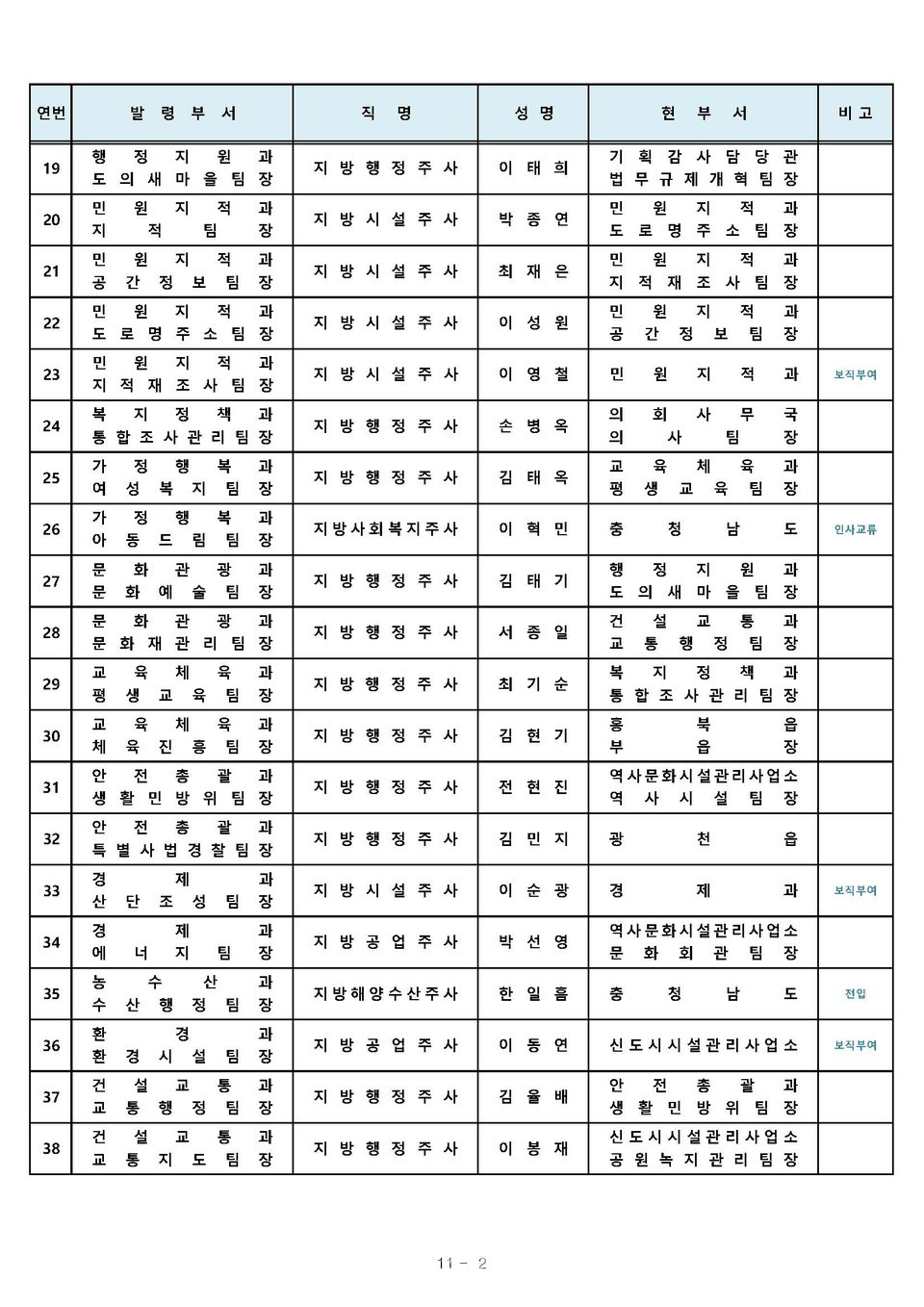 | 연번 | 발령부서 | 직명 | 성명 | 현부서 | 비고 |
|---|---|---|---|---|---|
| 19 | 행정지원과 도의새마을팀장 | 지방행정주사 | 이태희 | 기획감사담당관 법무규제개혁팀장 | |
| 20 | 민원지적과 지적팀장 | 지방시설주사 | 박종연 | 민원지적과 도로명주소팀장 | |
| 21 | 민원지적과 공간정보팀장 | 지방시설주사 | 최재은 | 민원지적과 지적재조사팀장 | |
| 22 | 민원지적과 도로명주소팀장 | 지방시설주사 | 이성원 | 민원지적과 공간정보팀장 | |
| 23 | 민원지적과 지적재조사팀장 | 지방시설주사 | 이영철 | 민원지적과 | 보직부여 |
| 24 | 복지정책과 통합조사관리팀장 | 지방행정주사 | 손병옥 | 의회사무국 의사팀장 | |
| 25 | 가정행복과 여성복지팀장 | 지방행정주사 | 김태옥 | 교육체육과 평생교육팀장 | |
| 26 | 가정행복과 아동드림팀장 | 지방사회복지주사 | 이혁민 | 충청남도 | 인사교류 |
| 27 | 문화관광과 문화예술팀장 | 지방행정주사 | 김태기 | 행정지원과 도의새마을팀장 | |
| 28 | 문화관광과 문화재관리팀장 | 지방행정주사 | 서종일 | 건설교통과 교통행정팀장 | |
| 29 | 교육체육과 평생교육팀장 | 지방행정주사 | 최기순 | 복지정책과 통합조사관리팀장 | |
| 30 | 교육체육과 체육진흥팀장 | 지방행정주사 | 김현기 | 홍북읍 부읍장 | |
| 31 | 안전총괄과 생활민방위팀장 | 지방행정주사 | 전현진 | 역사문화시설관리사업소 역사시설팀장 | |
| 32 | 안전총괄과 특별사법경찰팀장 | 지방행정주사 | 김민지 | 광천읍 | |
| 33 | 경제과 산단조성팀장 | 지방시설주사 | 이순광 | 경제과 | 보직부여 |
| 34 | 경제과 에너지팀장 | 지방공업주사 | 박선영 | 역사문화시설관리사업소 문화회관팀장 | |
| 35 | 농수산과 수산행정팀장 | 지방해양수산주사 | 한일흠 | 충청남도 | 전입 |
| 36 | 환경과 환경시설팀장 | 지방공업주사 | 이동연 | 신도시시설관리사업소 | 보직부여 |
| 37 | 건설교통과 교통행정팀장 | 지방행정주사 | 김율배 | 안전총괄과 생활민방위팀장 | |
| 38 | 건설교통과 교통지도팀장 | 지방행정주사 | 이봉재 | 신도시시설관리사업소 공원녹지관리팀장 | |

11 - 2